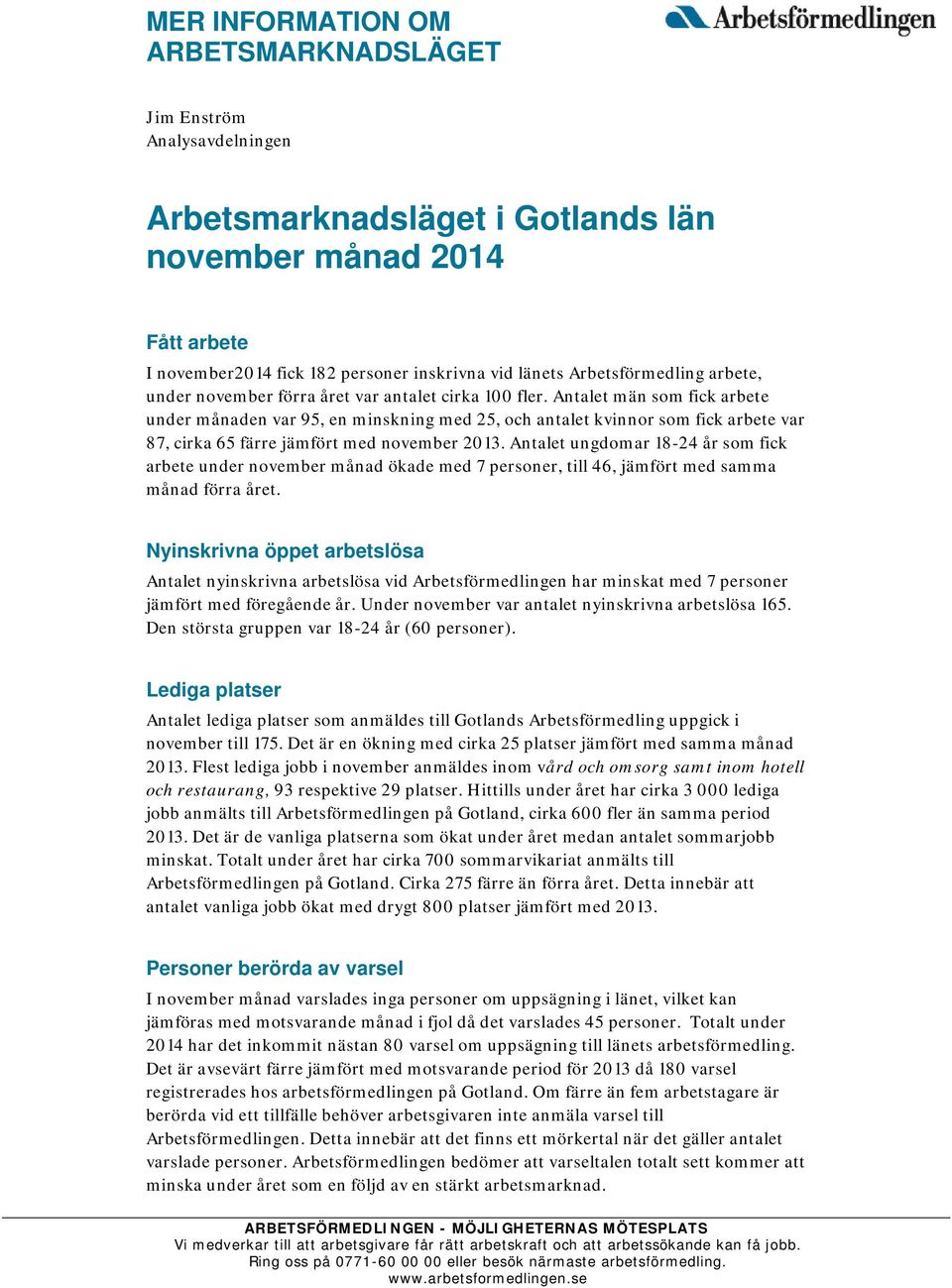 MER INFORMATION OM ARBETSMARKNADSLÄGET

Arbetsförmedlingen

Jim Enström
Analysavdelningen

Arbetsmarknadsläget i Gotlands län november månad 2014

Fått arbete

I november2014 fick 182 personer inskrivna vid länets Arbetsförmedling arbete, under november förra året var antalet cirka 100 fler. Antalet män som fick arbete under månaden var 95, en minskning med 25, och antalet kvinnor som fick arbete var 87, cirka 65 färre jämfört med november 2013. Antalet ungdomar 18-24 år som fick arbete under november månad ökade med 7 personer, till 46, jämfört med samma månad förra året.

Nyinskrivna öppet arbetslösa

Antalet nyinskrivna arbetslösa vid Arbetsförmedlingen har minskat med 7 personer jämfört med föregående år. Under november var antalet nyinskrivna arbetslösa 165. Den största gruppen var 18-24 år (60 personer).

Lediga platser

Antalet lediga platser som anmäldes till Gotlands Arbetsförmedling uppgick i november till 175. Det är en ökning med cirka 25 platser jämfört med samma månad 2013. Flest lediga jobb i november anmäldes inom vård och omsorg samt inom hotell och restaurang, 93 respektive 29 platser. Hittills under året har cirka 3 000 lediga jobb anmälts till Arbetsförmedlingen på Gotland, cirka 600 fler än samma period 2013. Det är de vanliga platserna som ökat under året medan antalet sommarjobb minskat. Totalt under året har cirka 700 sommarvikariat anmälts till Arbetsförmedlingen på Gotland. Cirka 275 färre än förra året. Detta innebär att antalet vanliga jobb ökat med drygt 800 platser jämfört med 2013.

Personer berörda av varsel

I november månad varslades inga personer om uppsägning i länet, vilket kan jämföras med motsvarande månad i fjol då det varslades 45 personer. Totalt under 2014 har det inkommit nästan 80 varsel om uppsägning till länets arbetsförmedling. Det är avsevärt färre jämfört med motsvarande period för 2013 då 180 varsel registrerades hos arbetsförmedlingen på Gotland. Om färre än fem arbetstagare är berörda vid ett tillfälle behöver arbetsgivaren inte anmäla varsel till Arbetsförmedlingen. Detta innebär att det finns ett mörkertal när det gäller antalet varslade personer. Arbetsförmedlingen bedömer att varseltalen totalt sett kommer att minska under året som en följd av en stärkt arbetsmarknad.

ARBETSFÖRMEDLINGEN - MÖJLIGHETERNAS MÖTESPLATS
Vi medverkar till att arbetsgivare får rätt arbetskraft och att arbetssökande kan få jobb.
Ring oss på 0771-60 00 00 eller besök närmaste arbetsförmedling.
www.arbetsformedlingen.se